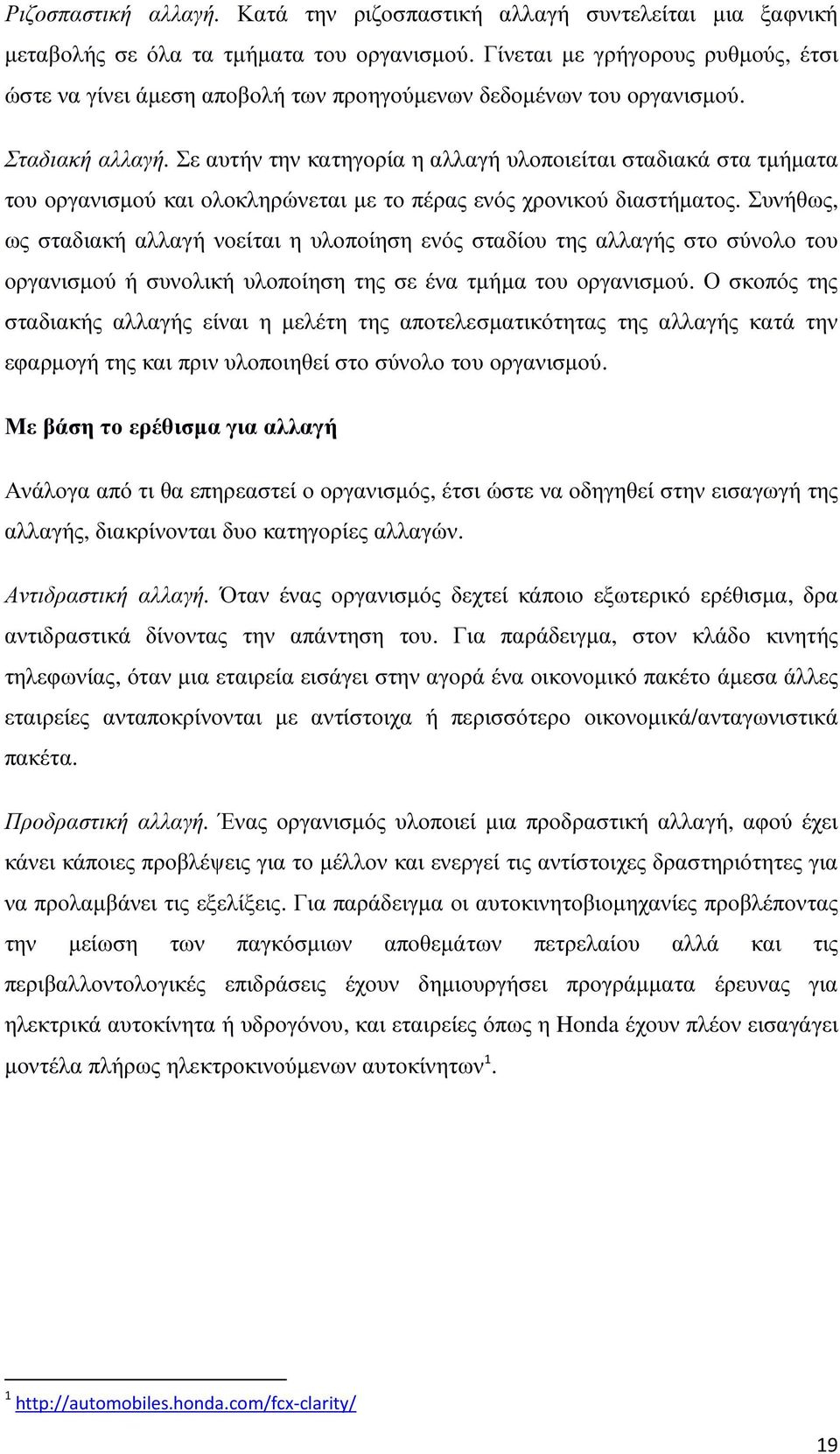 Ριζοσπαστική αλλαγή. Κατά την ριζοσπαστική αλλαγή συντελείται μια ξαφνική μεταβολής σε όλα τα τμήματα του οργανισμού. Γίνεται με γρήγορους ρυθμούς, έτσι ώστε να γίνει άμεση αποβολή των προηγούμενων δεδομένων του οργανισμού.

Σταδιακή αλλαγή. Σε αυτήν την κατηγορία η αλλαγή υλοποιείται σταδιακά στα τμήματα του οργανισμού και ολοκληρώνεται με το πέρας ενός χρονικού διαστήματος. Συνήθως, ως σταδιακή αλλαγή νοείται η υλοποίηση ενός σταδίου της αλλαγής στο σύνολο του οργανισμού ή συνολική υλοποίηση της σε ένα τμήμα του οργανισμού. Ο σκοπός της σταδιακής αλλαγής είναι η μελέτη της αποτελεσματικότητας της αλλαγής κατά την εφαρμογή της και πριν υλοποιηθεί στο σύνολο του οργανισμού.

Με βάση το ερέθισμα για αλλαγή

Ανάλογα από τι θα επηρεαστεί ο οργανισμός, έτσι ώστε να οδηγηθεί στην εισαγωγή της αλλαγής, διακρίνονται δυο κατηγορίες αλλαγών.

Αντιδραστική αλλαγή. Όταν ένας οργανισμός δεχτεί κάποιο εξωτερικό ερέθισμα, δρα αντιδραστικά δίνοντας την απάντηση του. Για παράδειγμα, στον κλάδο κινητής τηλεφωνίας, όταν μια εταιρεία εισάγει στην αγορά ένα οικονομικό πακέτο άμεσα άλλες εταιρείες ανταποκρίνονται με αντίστοιχα ή περισσότερο οικονομικά/ανταγωνιστικά πακέτα.

Προδραστική αλλαγή. Ένας οργανισμός υλοποιεί μια προδραστική αλλαγή, αφού έχει κάνει κάποιες προβλέψεις για το μέλλον και ενεργεί τις αντίστοιχες δραστηριότητες για να προλαμβάνει τις εξελίξεις. Για παράδειγμα οι αυτοκινητοβιομηχανίες προβλέποντας την μείωση των παγκόσμιων αποθεμάτων πετρελαίου αλλά και τις περιβαλλοντολογικές επιδράσεις έχουν δημιουργήσει προγράμματα έρευνας για ηλεκτρικά αυτοκίνητα ή υδρογόνου, και εταιρείες όπως η Honda έχουν πλέον εισαγάγει μοντέλα πλήρως ηλεκτροκινούμενων αυτοκίνητων$^1$.

$^1$ http://automobiles.honda.com/fcx-clarity/

19